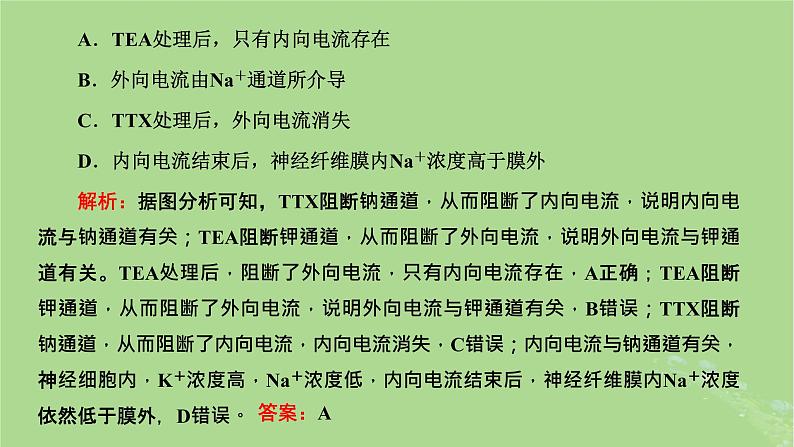 A．TEA处理后，只有内向电流存在

B．外向电流由$Na^+$通道所介导

C．TTX处理后，外向电流消失

D．内向电流结束后，神经纤维膜内$Na^+$浓度高于膜外

解析：据图分析可知，TTX阻断钠通道，从而阻断了内向电流，说明内向电流与钠通道有关；TEA阻断钾通道，从而阻断了外向电流，说明外向电流与钾通道有关。TEA处理后，阻断了外向电流，只有内向电流存在，A正确；TEA阻断钾通道，从而阻断了外向电流，说明外向电流与钾通道有关，B错误；TTX阻断钠通道，从而阻断了内向电流，内向电流消失，C错误；内向电流与钠通道有关，神经细胞内，$K^+$浓度高，$Na^+$浓度低，内向电流结束后，神经纤维膜内$Na^+$浓度依然低于膜外，D错误。 答案：A